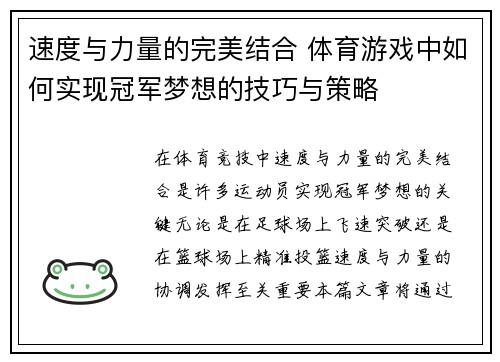 速度与力量的完美结合 体育游戏中如何实现冠军梦想的技巧与策略

在体育竞技中速度与力量的完美结合是许多运动员实现冠军梦想的关键无论是在足球场上飞速突破还是在篮球场上精准投篮速度与力量的协调发挥至关重要本篇文章将通过